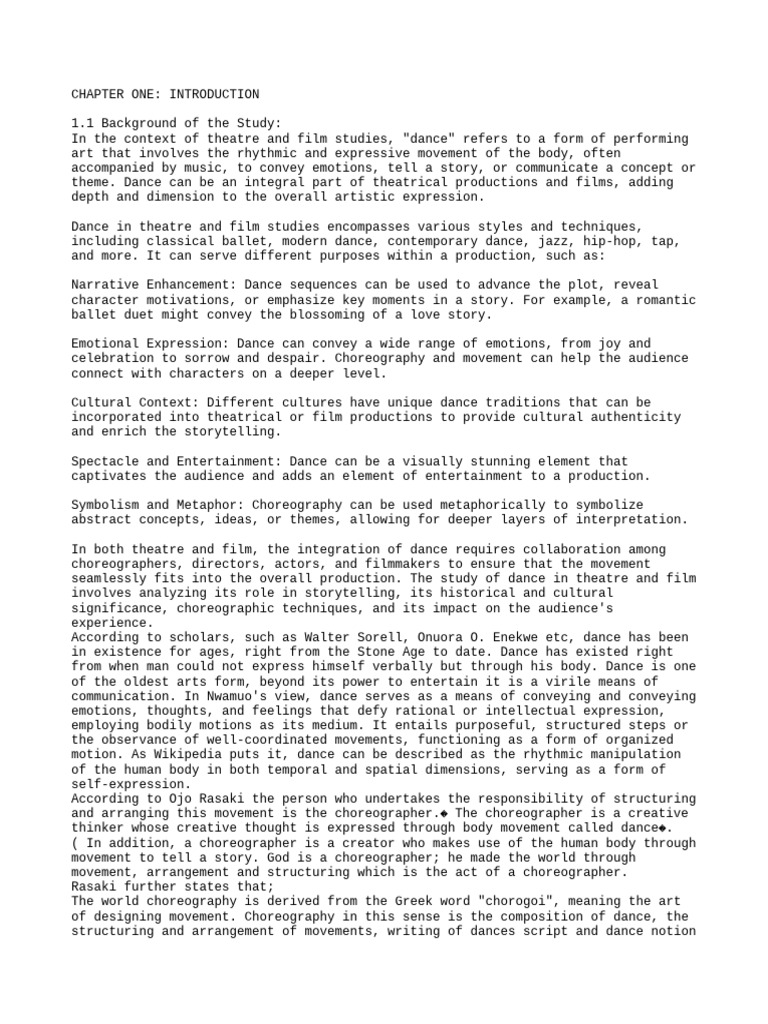 CHAPTER ONE: INTRODUCTION

1.1 Background of the Study:
In the context of theatre and film studies, "dance" refers to a form of performing art that involves the rhythmic and expressive movement of the body, often accompanied by music, to convey emotions, tell a story, or communicate a concept or theme. Dance can be an integral part of theatrical productions and films, adding depth and dimension to the overall artistic expression.

Dance in theatre and film studies encompasses various styles and techniques, including classical ballet, modern dance, contemporary dance, jazz, hip-hop, tap, and more. It can serve different purposes within a production, such as:

Narrative Enhancement: Dance sequences can be used to advance the plot, reveal character motivations, or emphasize key moments in a story. For example, a romantic ballet duet might convey the blossoming of a love story.

Emotional Expression: Dance can convey a wide range of emotions, from joy and celebration to sorrow and despair. Choreography and movement can help the audience connect with characters on a deeper level.

Cultural Context: Different cultures have unique dance traditions that can be incorporated into theatrical or film productions to provide cultural authenticity and enrich the storytelling.

Spectacle and Entertainment: Dance can be a visually stunning element that captivates the audience and adds an element of entertainment to a production.

Symbolism and Metaphor: Choreography can be used metaphorically to symbolize abstract concepts, ideas, or themes, allowing for deeper layers of interpretation.

In both theatre and film, the integration of dance requires collaboration among choreographers, directors, actors, and filmmakers to ensure that the movement seamlessly fits into the overall production. The study of dance in theatre and film involves analyzing its role in storytelling, its historical and cultural significance, choreographic techniques, and its impact on the audience's experience.
According to scholars, such as Walter Sorell, Onuora O. Enekwe etc, dance has been in existence for ages, right from the Stone Age to date. Dance has existed right from when man could not express himself verbally but through his body. Dance is one of the oldest arts form, beyond its power to entertain it is a virile means of communication. In Nwamuo's view, dance serves as a means of conveying and conveying emotions, thoughts, and feelings that defy rational or intellectual expression, employing bodily motions as its medium. It entails purposeful, structured steps or the observance of well-coordinated movements, functioning as a form of organized motion. As Wikipedia puts it, dance can be described as the rhythmic manipulation of the human body in both temporal and spatial dimensions, serving as a form of self-expression.
According to Ojo Rasaki the person who undertakes the responsibility of structuring and arranging this movement is the choreographer.◆ The choreographer is a creative thinker whose creative thought is expressed through body movement called dance◆.
( In addition, a choreographer is a creator who makes use of the human body through movement to tell a story. God is a choreographer; he made the world through movement, arrangement and structuring which is the act of a choreographer.
Rasaki further states that;
The world choreography is derived from the Greek word "chorogoi", meaning the art of designing movement. Choreography in this sense is the composition of dance, the structuring and arrangement of movements, writing of dances script and dance notion